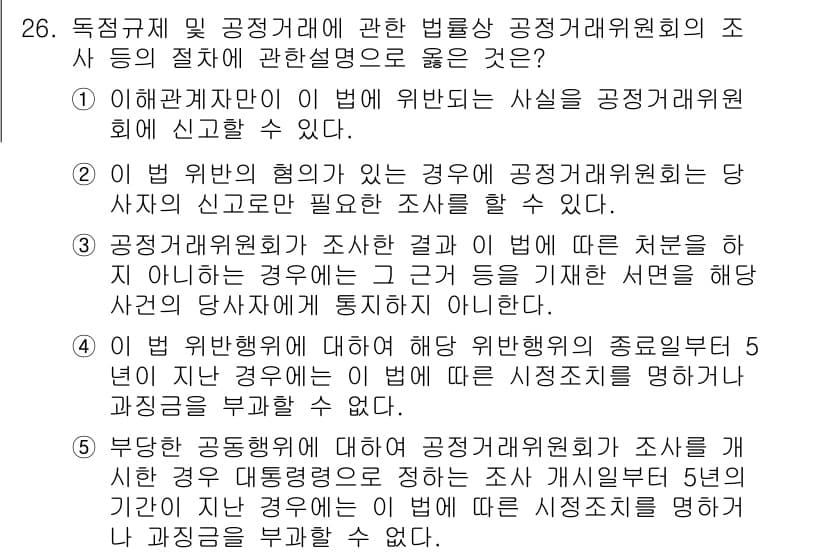 26. 독점규제 및 공정거래에 관한 법률상 공정거래위원회의 조사 등의 절차에 관한설명으로 옳은 것은?

① 이해관계자만이 이 법에 위반되는 사실을 공정거래위원회에 신고할 수 있다.

② 이 법 위반의 혐의가 있는 경우에 공정거래위원회는 당사자의 신고로만 필요한 조사를 할 수 있다.

③ 공정거래위원회가 조사한 결과 이 법에 따른 처분을 하지 아니하는 경우에는 그 근거 등을 기재한 서면을 해당 사건의 당사자에게 통지하지 아니한다.

④ 이 법 위반행위에 대하여 해당 위반행위의 종료일부터 5년이 지난 경우에는 이 법에 따른 시정조치를 명하거나 과징금을 부과할 수 없다.

⑤ 부당한 공동행위에 대하여 공정거래위원회가 조사를 개시한 경우 대통령령으로 정하는 조사 개시일부터 5년의 기간이 지난 경우에는 이 법에 따른 시정조치를 명하거나 과징금을 부과할 수 없다.